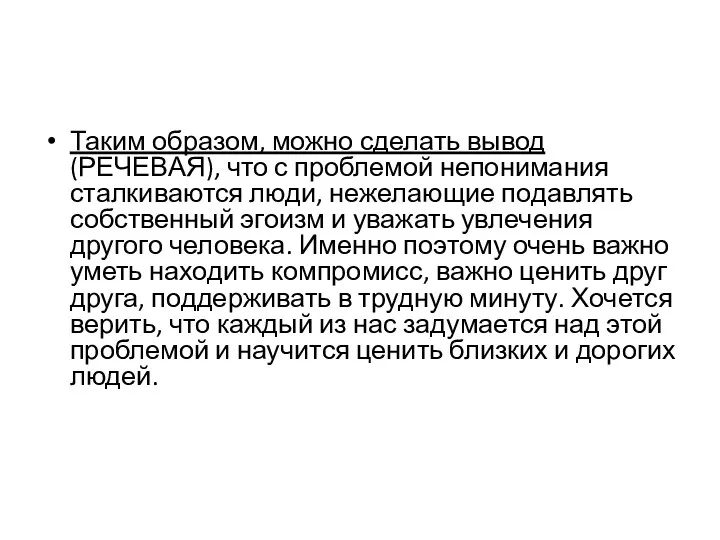 • Таким образом, можно сделать вывод (РЕЧЕВАЯ), что с проблемой непонимания сталкиваются люди, нежелающие подавлять собственный эгоизм и уважать увлечения другого человека. Именно поэтому очень важно уметь находить компромисс, важно ценить друг друга, поддерживать в трудную минуту. Хочется верить, что каждый из нас задумается над этой проблемой и научится ценить близких и дорогих людей.